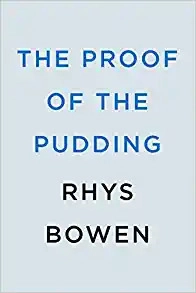 THE PROOF OF THE PUDDING

RHYS BOWEN